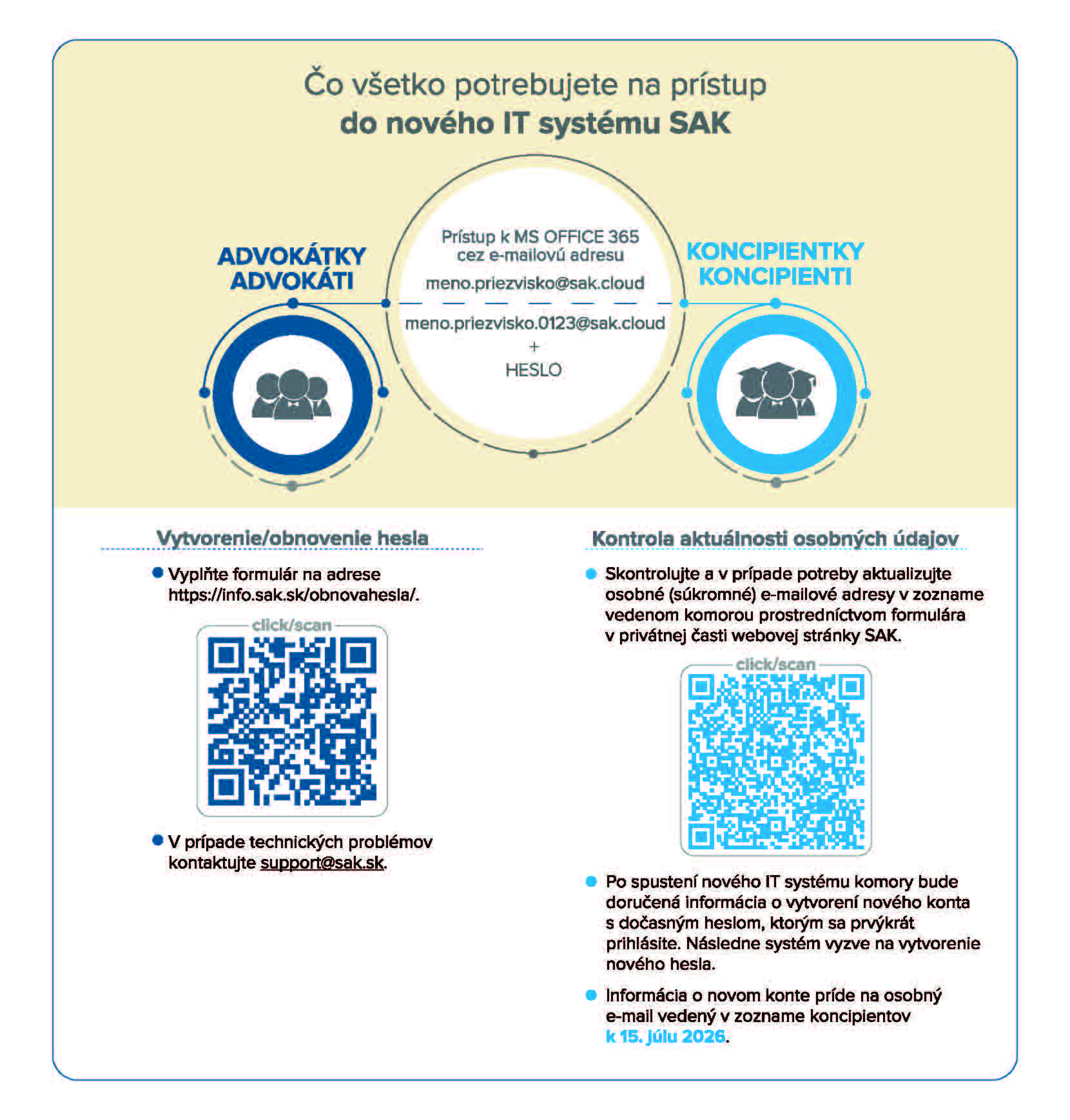 Čo všetko potrebujete na prístup
do nového IT systému SAK

ADVOKÁTKY
ADVOKÁTI

Prístup k MS OFFICE 365
cez e-mailovú adresu

meno.priezvisko@sak.cloud

meno.priezvisko.0123@sak.cloud
+
HESLO

KONCIPIENTKY
KONCIPIENTI

Vytvorenie/obnovenie hesla

Vyplňte formulár na adrese https://info.sak.sk/obnovahesla/.

click/scan

V prípade technických problémov kontaktujte support@sak.sk.

Kontrola aktuálnosti osobných údajov

Skontrolujte a v prípade potreby aktualizujte osobné (súkromné) e-mailové adresy v zozname vedenom komorou prostredníctvom formulára v privátnej časti webovej stránky SAK.

click/scan

Po spustení nového IT systému komory bude doručená informácia o vytvorení nového konta s dočasným heslom, ktorým sa prvýkrát prihlásite. Následne systém vyzve na vytvorenie nového hesla.

Informácia o novom konte príde na osobný e-mail vedený v zozname koncipientov k 15. júlu 2026.